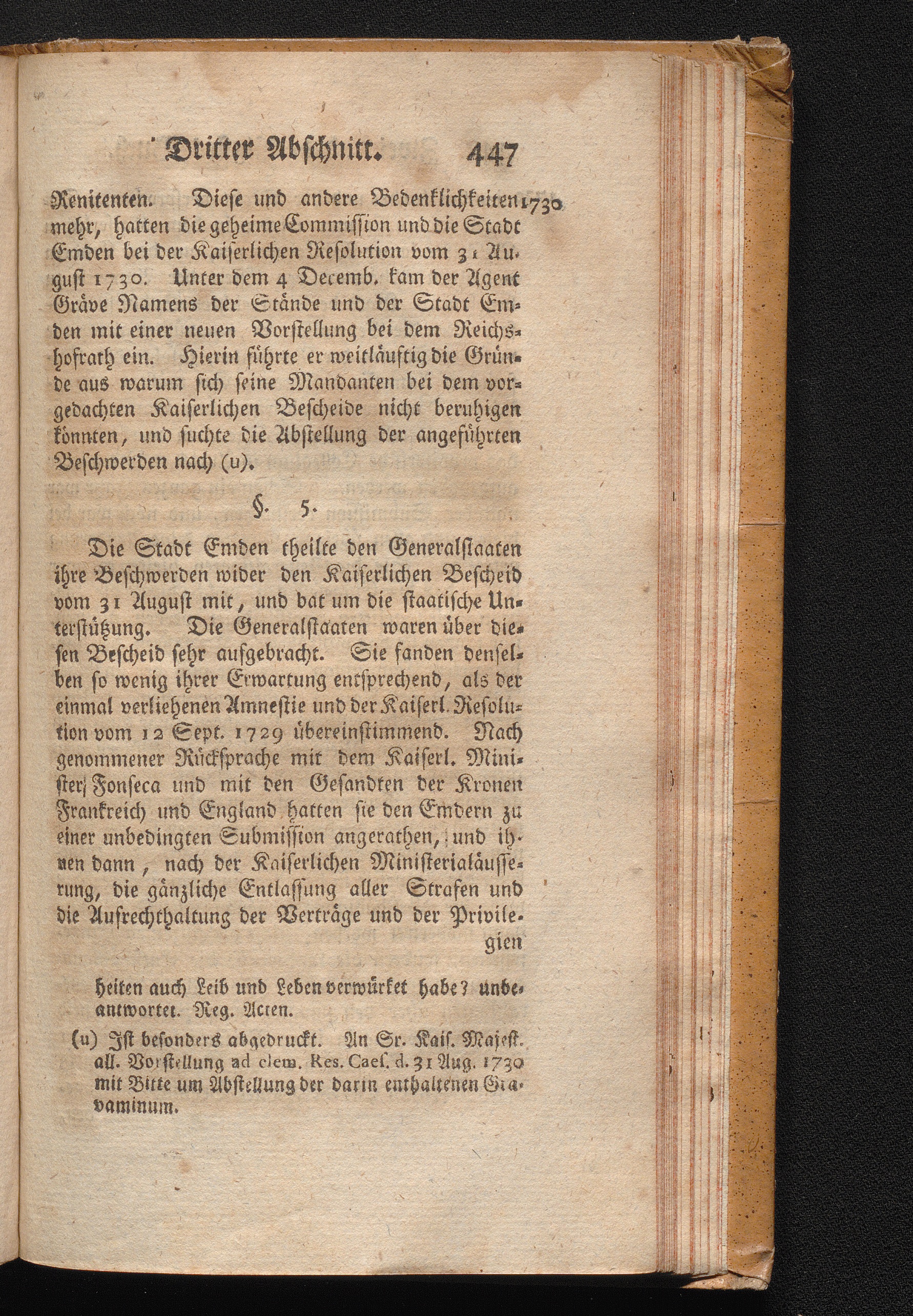 Dritter Abschnitt. 447

Renitenten. Diese und andere Bedenklichkeiten mehr, hatten die geheime Commission und die Stadt Emden bei der Kaiserlichen Resolution vom 31 August 1730. Unter dem 4 Decemb. kam der Agent Gräve Namens der Stände und der Stadt Emden mit einer neuen Vorstellung bei dem Reichshofrath ein. Hierin führte er weitläuftig die Gründe aus warum sich seine Mandanten bei dem vorgedachten Kaiserlichen Bescheide nicht beruhigen könnten, und suchte die Abstellung der angeführten Beschwerden nach (u).

1730

§. 5.

Die Stadt Emden theilte den Generalstaaten ihre Beschwerden wider den Kaiserlichen Bescheid vom 31 August mit, und bat um die staatische Unterstützung. Die Generalstaaten waren über diesen Bescheid sehr aufgebracht. Sie fanden denselben so wenig ihrer Erwartung entsprechend, als der einmal verliehenen Amnestie und der Kaiserl. Resolution vom 12 Sept. 1729 übereinstimmend. Nach genommener Rücksprache mit dem Kaiserl. Minister Fonseca und mit den Gesandten der Kronen Frankreich und England hatten sie den Emdern zu einer unbedingten Submission angerathen, und ihnen dann, nach der Kaiserlichen Ministerialäusserung, die gänzliche Entlassung aller Strafen und die Aufrechthaltung der Verträge und der Privilegien

heiten auch Leib und Leben verwürket habe? unbeantwortet. Reg. Acten.

(u) Ist besonders abgedruckt. An Sr. Kais. Majest. all. Vorstellung ad clem. Res. Caes. d. 31 Aug. 1730 mit Bitte um Abstellung der darin enthaltenen Gravaminum.